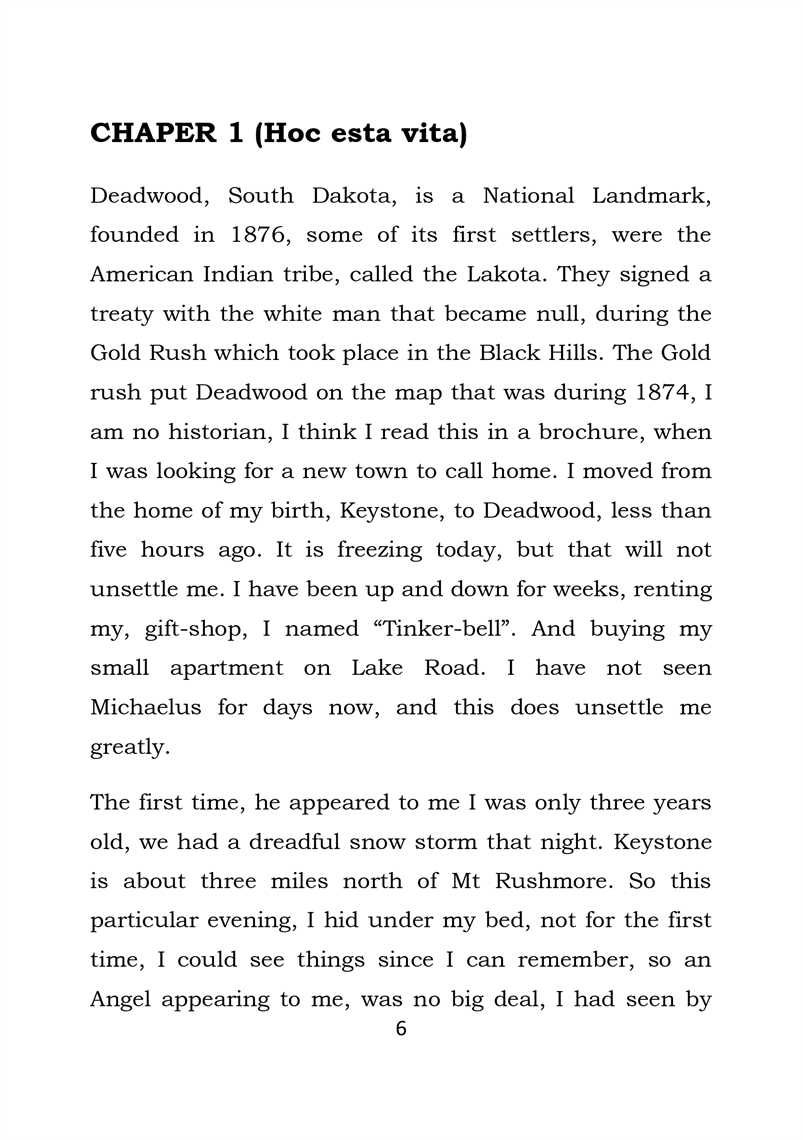 CHAPER 1 (Hoc esta vita)

Deadwood, South Dakota, is a National Landmark, founded in 1876, some of its first settlers, were the American Indian tribe, called the Lakota. They signed a treaty with the white man that became null, during the Gold Rush which took place in the Black Hills. The Gold rush put Deadwood on the map that was during 1874, I am no historian, I think I read this in a brochure, when I was looking for a new town to call home. I moved from the home of my birth, Keystone, to Deadwood, less than five hours ago. It is freezing today, but that will not unsettle me. I have been up and down for weeks, renting my, gift-shop, I named “Tinker-bell”. And buying my small apartment on Lake Road. I have not seen Michaelus for days now, and this does unsettle me greatly.

The first time, he appeared to me I was only three years old, we had a dreadful snow storm that night. Keystone is about three miles north of Mt Rushmore. So this particular evening, I hid under my bed, not for the first time, I could see things since I can remember, so an Angel appearing to me, was no big deal, I had seen by

6